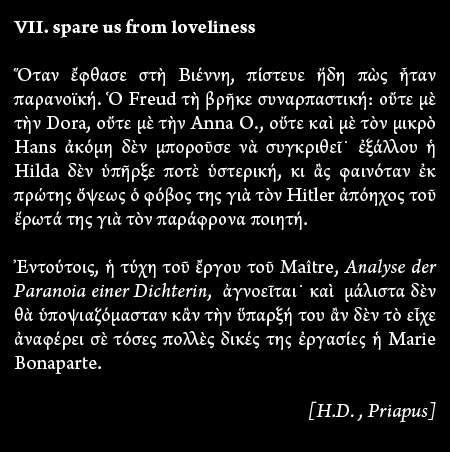 VII. spare us from loveliness

Ὅταν ἔφθασε στὴ Βιέννη, πίστευε ἤδη πὼς ἦταν παρανοϊκή. Ὁ Freud τὴ βρῆκε συναρπαστική: οὔτε μὲ τὴν Dora, οὔτε μὲ τὴν Anna O., οὔτε καὶ μὲ τὸν μικρὸ Hans ἀκόμη δὲν μποροῦσε νὰ συγκριθεῖ˙ ἐξάλλου ἡ Hilda δὲν ὑπῆρξε ποτὲ ὑστερική, κι ἂς φαινόταν ἐκ πρώτης ὄψεως ὁ φόβος της γιὰ τὸν Hitler ἀπόηχος τοῦ ἔρωτά της γιὰ τὸν παράφρονα ποιητή.

Ἐντούτοις, ἡ τύχη τοῦ ἔργου τοῦ Maître, Analyse der Paranoia einer Dichterin, ἀγνοεῖται˙ καὶ μάλιστα δὲν θὰ ὑποψιαζόμασταν κἂν τὴν ὕπαρξή του ἂν δὲν τὸ εἶχε ἀναφέρει σὲ τόσες πολλὲς δικές της ἐργασίες ἡ Marie Bonaparte.

[H.D. , Priapus]